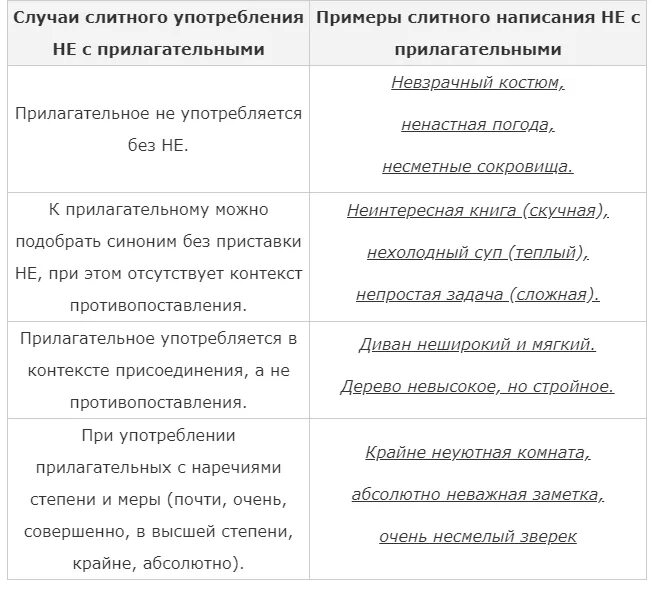 | Случаи слитного употребления НЕ с прилагательными | Примеры слитного написания НЕ с прилагательными |
|---|---|
| Прилагательное не употребляется без НЕ. | Невзрачный костюм, ненастная погода, несметные сокровища. |
| К прилагательному можно подобрать синоним без приставки НЕ, при этом отсутствует контекст противопоставления. | Неинтересная книга (скучная), нехолодный суп (теплый), непростая задача (сложная). |
| Прилагательное употребляется в контексте присоединения, а не противопоставления. | Диван неширокий и мягкий. Дерево невысокое, но стройное. |
| При употреблении прилагательных с наречиями степени и меры (почти, очень, совершенно, в высшей степени, крайне, абсолютно). | Крайне неуютная комната, абсолютно неважная заметка, очень несмелый зверек |